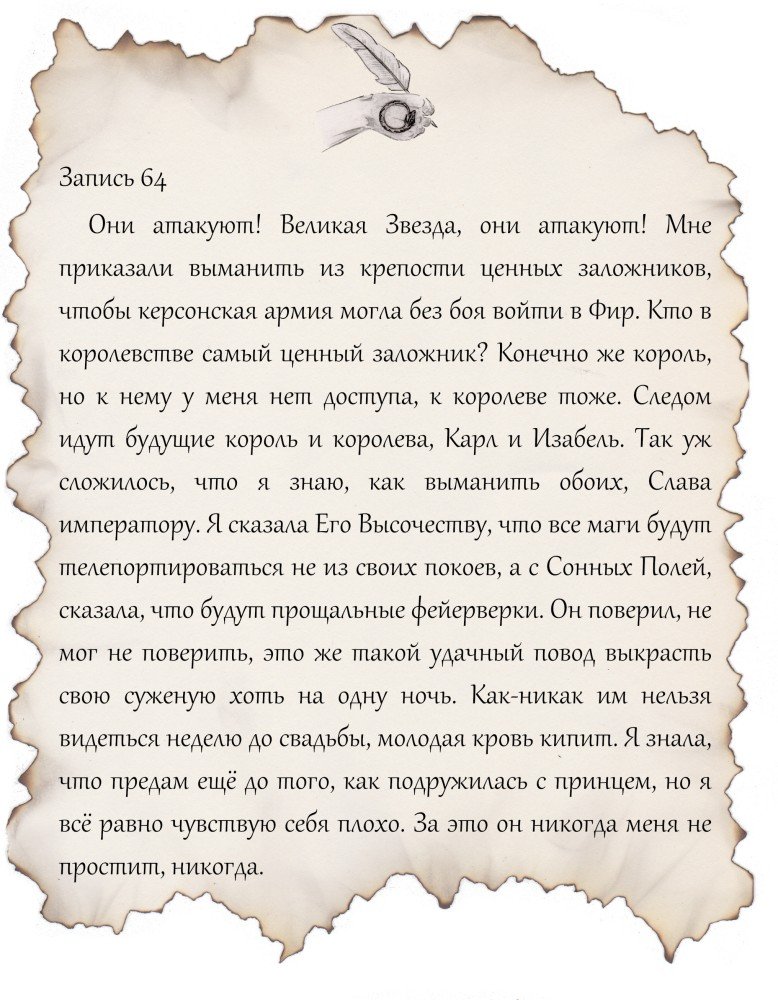 Запись 64

Они атакуют! Великая Звезда, они атакуют! Мне приказали выманить из крепости ценных заложников, чтобы керсонская армия могла без боя войти в Фир. Кто в королевстве самый ценный заложник? Конечно же король, но к нему у меня нет доступа, к королеве тоже. Следом идут будущие король и королева, Карл и Изабель. Так уж сложилось, что я знаю, как выманить обоих, Слава императору. Я сказала Его Высочеству, что все маги будут телепортироваться не из своих покоев, а с Сонных Полей, сказала, что будут прощальные фейерверки. Он поверил, не мог не поверить, это же такой удачный повод выкрасть свою суженую хоть на одну ночь. Как-никак им нельзя видеться неделю до свадьбы, молодая кровь кипит. Я знала, что предам ещё до того, как подружилась с принцем, но я всё равно чувствую себя плохо. За это он никогда меня не простит, никогда.